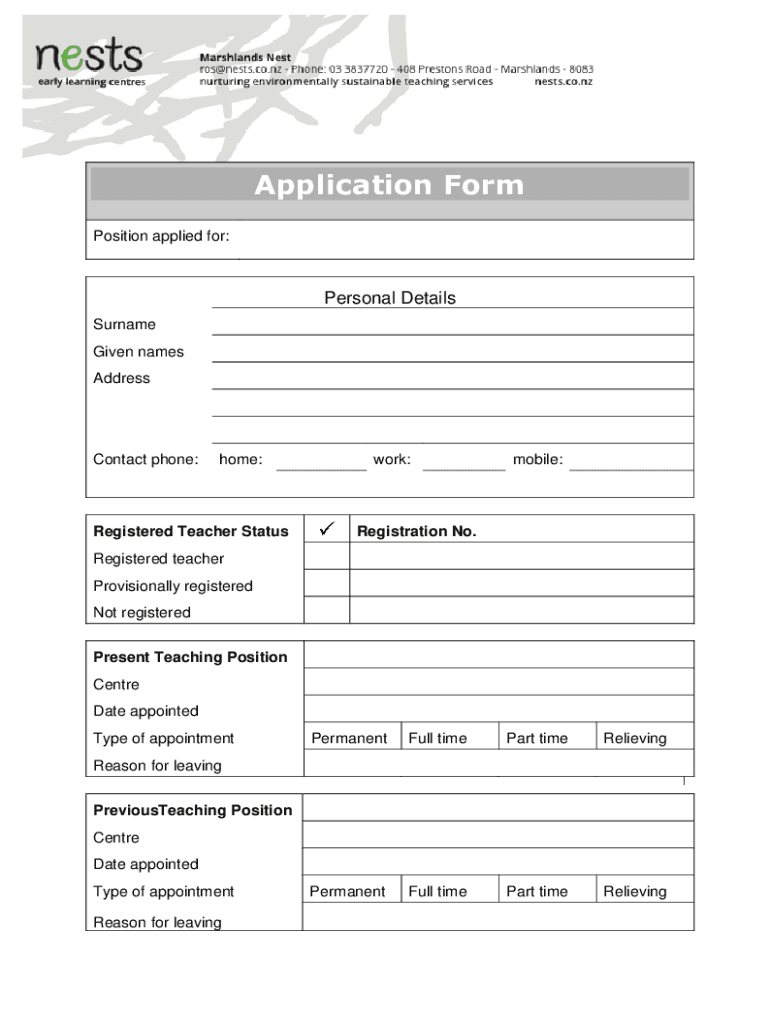 nests
early learning centres

Marshlands Nest
ros@nests.co.nz - Phone: 03 3837720 - 408 Prestons Road - Marshlands - 8083
nurturing environmentally sustainable teaching services nests.co.nz

Application Form

Position applied for:

Personal Details

Surname

Given names

Address

Contact phone: home: work: mobile:

| Registered Teacher Status | ✓ | Registration No. |
|---|---|---|
| Registered teacher | | |
| Provisionally registered | | |
| Not registered | | |

| Present Teaching Position | | | | |
|---|---|---|---|---|
| Centre | | | | |
| Date appointed | | | | |
| Type of appointment | Permanent | Full time | Part time | Relieving |
| Reason for leaving | | | | |

| PreviousTeaching Position | | | | |
|---|---|---|---|---|
| Centre | | | | |
| Date appointed | | | | |
| Type of appointment | Permanent | Full time | Part time | Relieving |
| Reason for leaving | | | | |